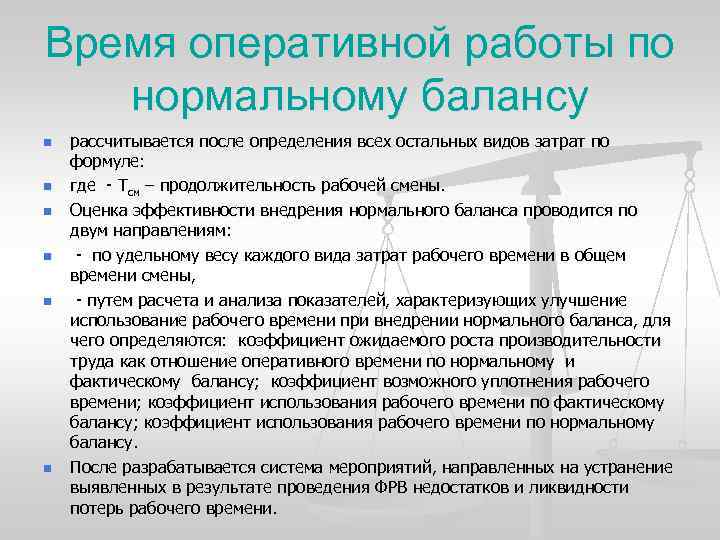 Время оперативной работы по нормальному балансу

- рассчитывается после определения всех остальных видов затрат по формуле:
- где - $Т_{см}$ – продолжительность рабочей смены.
- Оценка эффективности внедрения нормального баланса проводится по двум направлениям:
- - по удельному весу каждого вида затрат рабочего времени в общем времени смены,
- - путем расчета и анализа показателей, характеризующих улучшение использование рабочего времени при внедрении нормального баланса, для чего определяются: коэффициент ожидаемого роста производительности труда как отношение оперативного времени по нормальному и фактическому балансу; коэффициент возможного уплотнения рабочего времени; коэффициент использования рабочего времени по фактическому балансу; коэффициент использования рабочего времени по нормальному балансу.
- После разрабатывается система мероприятий, направленных на устранение выявленных в результате проведения ФРВ недостатков и ликвидности потерь рабочего времени.